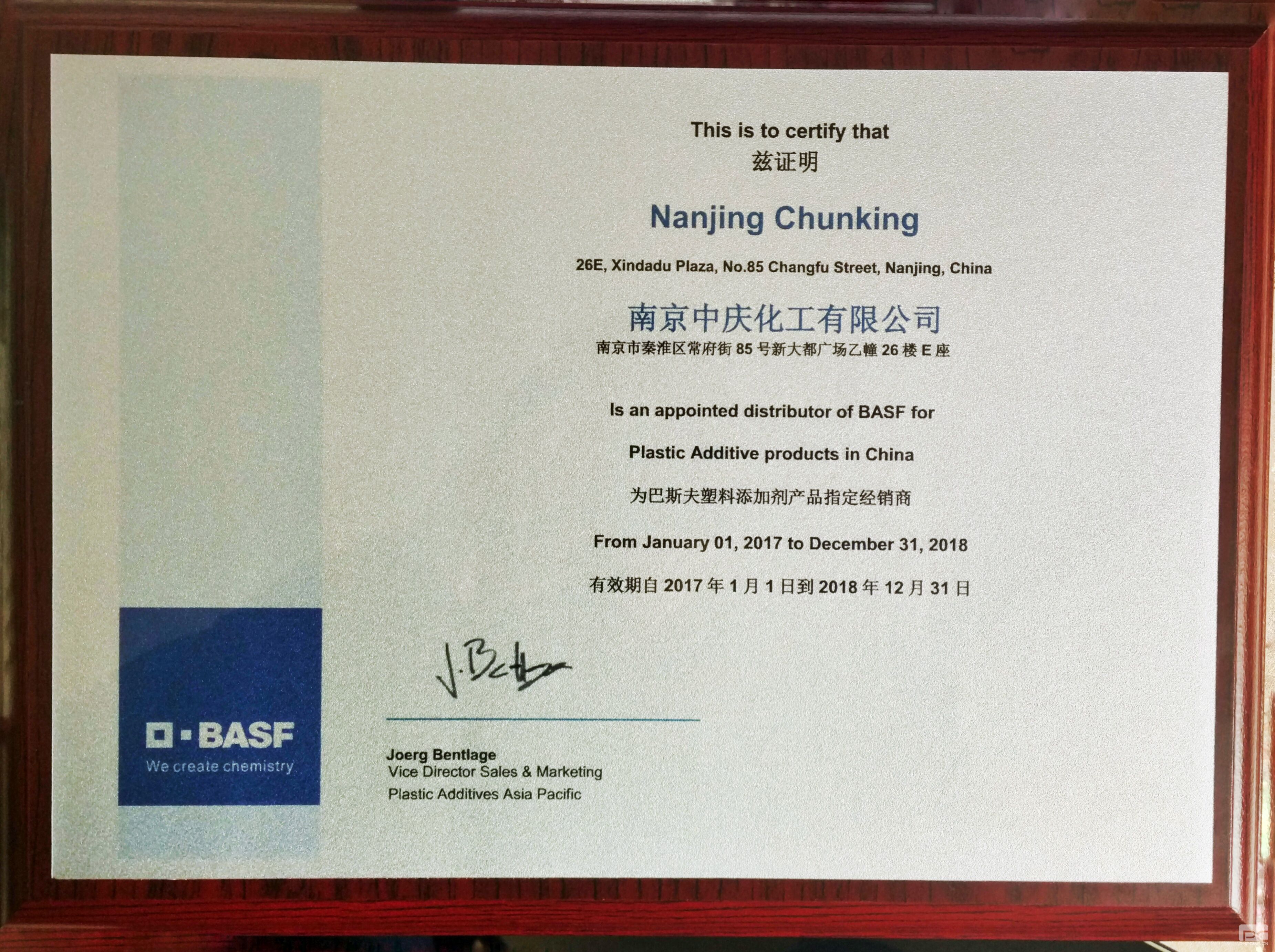 This is to certify that
兹证明

Nanjing Chunking

26E, Xindadu Plaza, No.85 Changfu Street, Nanjing, China

南京中庆化工有限公司
南京市秦淮区常府街 85 号新大都广场乙幢 26 楼 E 座

Is an appointed distributor of BASF for

Plastic Additive products in China

为巴斯夫塑料添加剂产品指定经销商

From January 01, 2017 to December 31, 2018

有效期自 2017 年 1 月 1 日到 2018 年 12 月 31 日

J. Bentlage

Joerg Bentlage
Vice Director Sales & Marketing
Plastic Additives Asia Pacific

BASF
We create chemistry